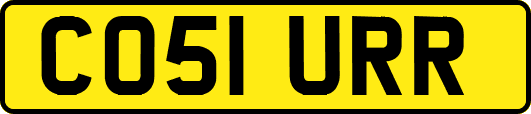 CO51 URR